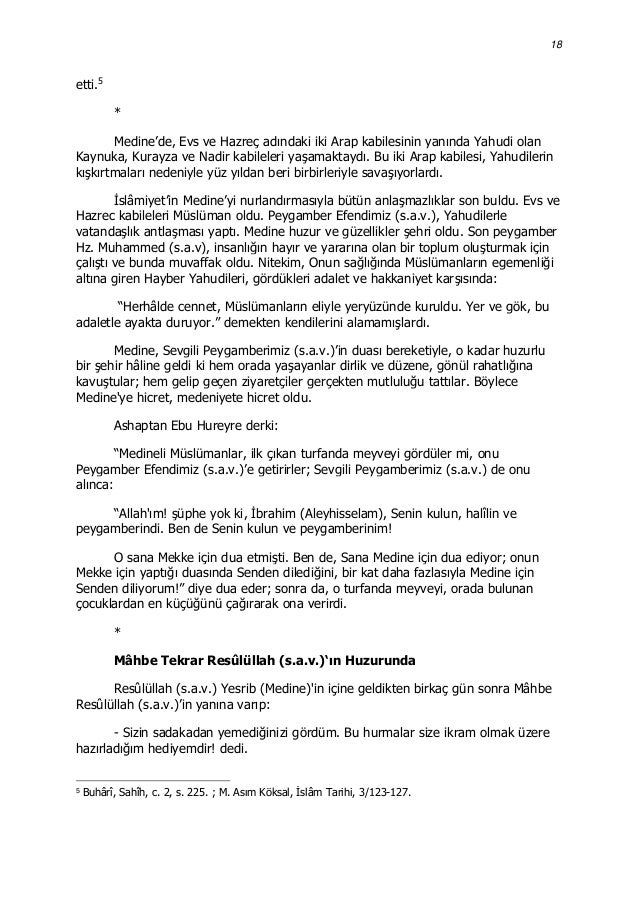 18

etti.$^5$

*

Medine'de, Evs ve Hazreç adındaki iki Arap kabilesinin yanında Yahudi olan Kaynuka, Kurayza ve Nadir kabileleri yaşamaktaydı. Bu iki Arap kabilesi, Yahudilerin kışkırtmaları nedeniyle yüz yıldan beri birbirleriyle savaşıyorlardı.

İslâmiyet'in Medine'yi nurlandırmasıyla bütün anlaşmazlıklar son buldu. Evs ve Hazrec kabileleri Müslüman oldu. Peygamber Efendimiz (s.a.v.), Yahudilerle vatandaşlık antlaşması yaptı. Medine huzur ve güzellikler şehri oldu. Son peygamber Hz. Muhammed (s.a.v), insanlığın hayır ve yararına olan bir toplum oluşturmak için çalıştı ve bunda muvaffak oldu. Nitekim, Onun sağlığında Müslümanların egemenliği altına giren Hayber Yahudileri, gördükleri adalet ve hakkaniyet karşısında:

"Herhâlde cennet, Müslümanların eliyle yeryüzünde kuruldu. Yer ve gök, bu adaletle ayakta duruyor." demekten kendilerini alamamışlardı.

Medine, Sevgili Peygamberimiz (s.a.v.)'in duası bereketiyle, o kadar huzurlu bir şehir hâline geldi ki hem orada yaşayanlar dirlik ve düzene, gönül rahatlığına kavuştular; hem gelip geçen ziyaretçiler gerçekten mutluluğu tattılar. Böylece Medine'ye hicret, medeniyete hicret oldu.

Ashaptan Ebu Hureyre derki:

"Medineli Müslümanlar, ilk çıkan turfanda meyveyi gördüler mi, onu Peygamber Efendimiz (s.a.v.)'e getirirler; Sevgili Peygamberimiz (s.a.v.) de onu alınca:

"Allah'ım! şüphe yok ki, İbrahim (Aleyhisselam), Senin kulun, halîlin ve peygamberindi. Ben de Senin kulun ve peygamberinim!

O sana Mekke için dua etmişti. Ben de, Sana Medine için dua ediyor; onun Mekke için yaptığı duasında Senden dilediğini, bir kat daha fazlasıyla Medine için Senden diliyorum!" diye dua eder; sonra da, o turfanda meyveyi, orada bulunan çocuklardan en küçüğünü çağırarak ona verirdi.

*

Mâhbe Tekrar Resûlüllah (s.a.v.)'ın Huzurunda

Resûlüllah (s.a.v.) Yesrib (Medine)'in içine geldikten birkaç gün sonra Mâhbe Resûlüllah (s.a.v.)'in yanına varıp:

- Sizin sadakadan yemediğinizi gördüm. Bu hurmalar size ikram olmak üzere hazırladığım hediyemdir! dedi.

$^5$ Buhârî, Sahîh, c. 2, s. 225. ; M. Asım Köksal, İslâm Tarihi, 3/123-127.